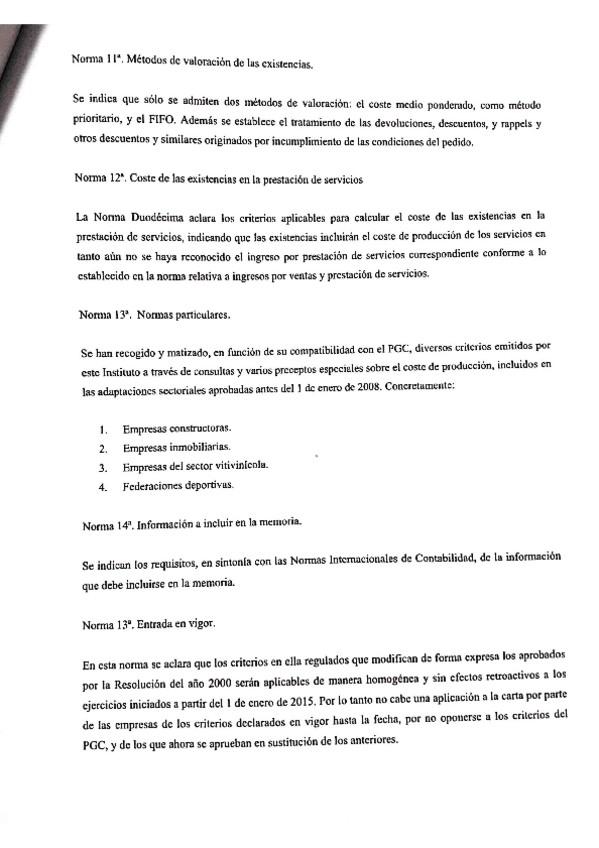 Norma 11ª. Métodos de valoración de las existencias.

Se indica que sólo se admiten dos métodos de valoración: el coste medio ponderado, como método prioritario, y el FIFO. Además se establece el tratamiento de las devoluciones, descuentos, y rappels y otros descuentos y similares originados por incumplimiento de las condiciones del pedido.

Norma 12ª. Coste de las existencias en la prestación de servicios

La Norma Duodécima aclara los criterios aplicables para calcular el coste de las existencias en la prestación de servicios, indicando que las existencias incluirán el coste de producción de los servicios en tanto aún no se haya reconocido el ingreso por prestación de servicios correspondiente conforme a lo establecido en la norma relativa a ingresos por ventas y prestación de servicios.

Norma 13ª. Normas particulares.

Se han recogido y matizado, en función de su compatibilidad con el PGC, diversos criterios emitidos por este Instituto a través de consultas y varios preceptos especiales sobre el coste de producción, incluidos en las adaptaciones sectoriales aprobadas antes del 1 de enero de 2008. Concretamente:

1. Empresas constructoras.
2. Empresas inmobiliarias.
3. Empresas del sector vitivinícola.
4. Federaciones deportivas.

Norma 14ª. Información a incluir en la memoria.

Se indican los requisitos, en sintonía con las Normas Internacionales de Contabilidad, de la información que debe incluirse en la memoria.

Norma 13ª. Entrada en vigor.

En esta norma se aclara que los criterios en ella regulados que modifican de forma expresa los aprobados por la Resolución del año 2000 serán aplicables de manera homogénea y sin efectos retroactivos a los ejercicios iniciados a partir del 1 de enero de 2015. Por lo tanto no cabe una aplicación a la carta por parte de las empresas de los criterios declarados en vigor hasta la fecha, por no oponerse a los criterios del PGC, y de los que ahora se aprueban en sustitución de los anteriores.